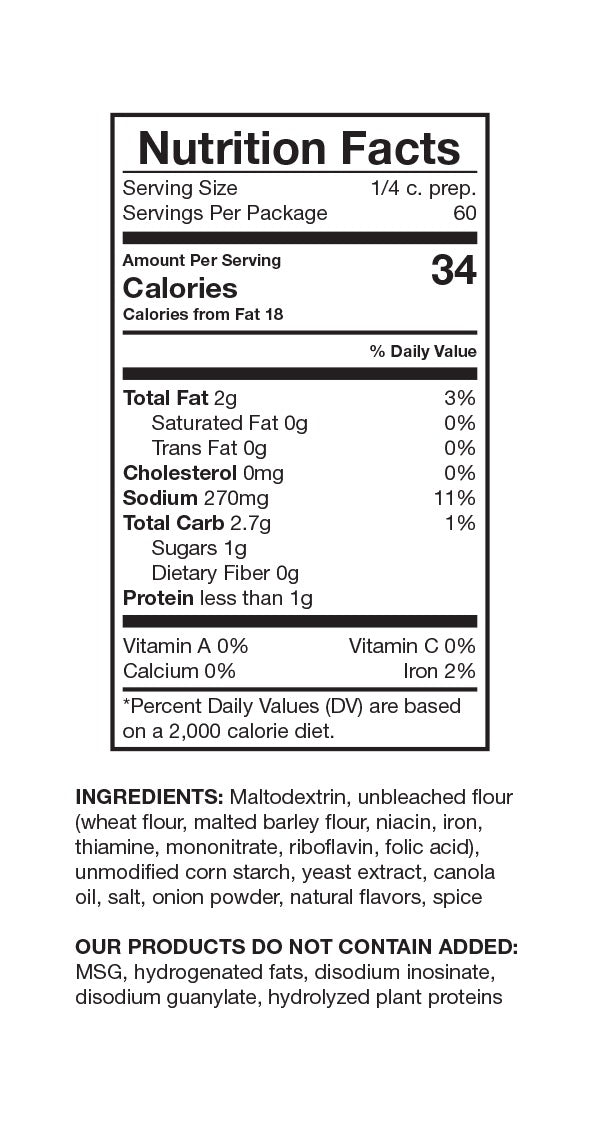 Nutrition Facts

Serving Size 1/4 c. prep.
Servings Per Package 60

Amount Per Serving
Calories 34
Calories from Fat 18

% Daily Value

Total Fat 2g 3%
Saturated Fat 0g 0%
Trans Fat 0g 0%
Cholesterol 0mg 0%
Sodium 270mg 11%
Total Carb 2.7g 1%
Sugars 1g
Dietary Fiber 0g
Protein less than 1g

Vitamin A 0% Vitamin C 0%
Calcium 0% Iron 2%

*Percent Daily Values (DV) are based on a 2,000 calorie diet.

INGREDIENTS: Maltodextrin, unbleached flour (wheat flour, malted barley flour, niacin, iron, thiamine, mononitrate, riboflavin, folic acid), unmodified corn starch, yeast extract, canola oil, salt, onion powder, natural flavors, spice

OUR PRODUCTS DO NOT CONTAIN ADDED: MSG, hydrogenated fats, disodium inosinate, disodium guanylate, hydrolyzed plant proteins